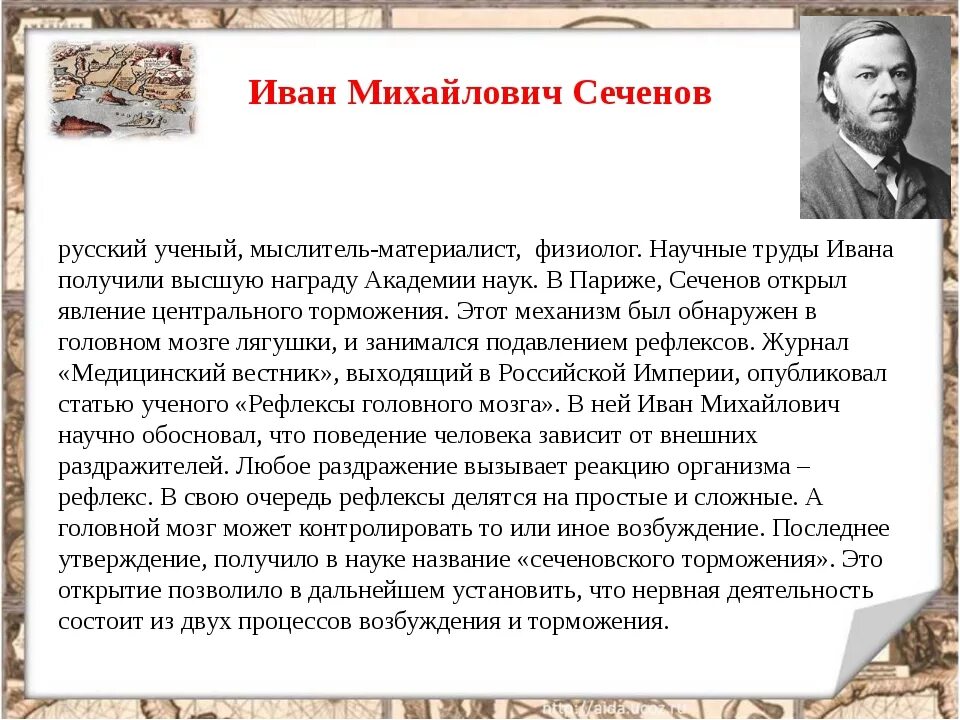 Иван Михайлович Сеченов

русский ученый, мыслитель-материалист, физиолог. Научные труды Ивана получили высшую награду Академии наук. В Париже, Сеченов открыл явление центрального торможения. Этот механизм был обнаружен в головном мозге лягушки, и занимался подавлением рефлексов. Журнал «Медицинский вестник», выходящий в Российской Империи, опубликовал статью ученого «Рефлексы головного мозга». В ней Иван Михайлович научно обосновал, что поведение человека зависит от внешних раздражителей. Любое раздражение вызывает реакцию организма – рефлекс. В свою очередь рефлексы делятся на простые и сложные. А головной мозг может контролировать то или иное возбуждение. Последнее утверждение, получило в науке название «сеченовского торможения». Это открытие позволило в дальнейшем установить, что нервная деятельность состоит из двух процессов возбуждения и торможения.

http://aida.ucoz.ru